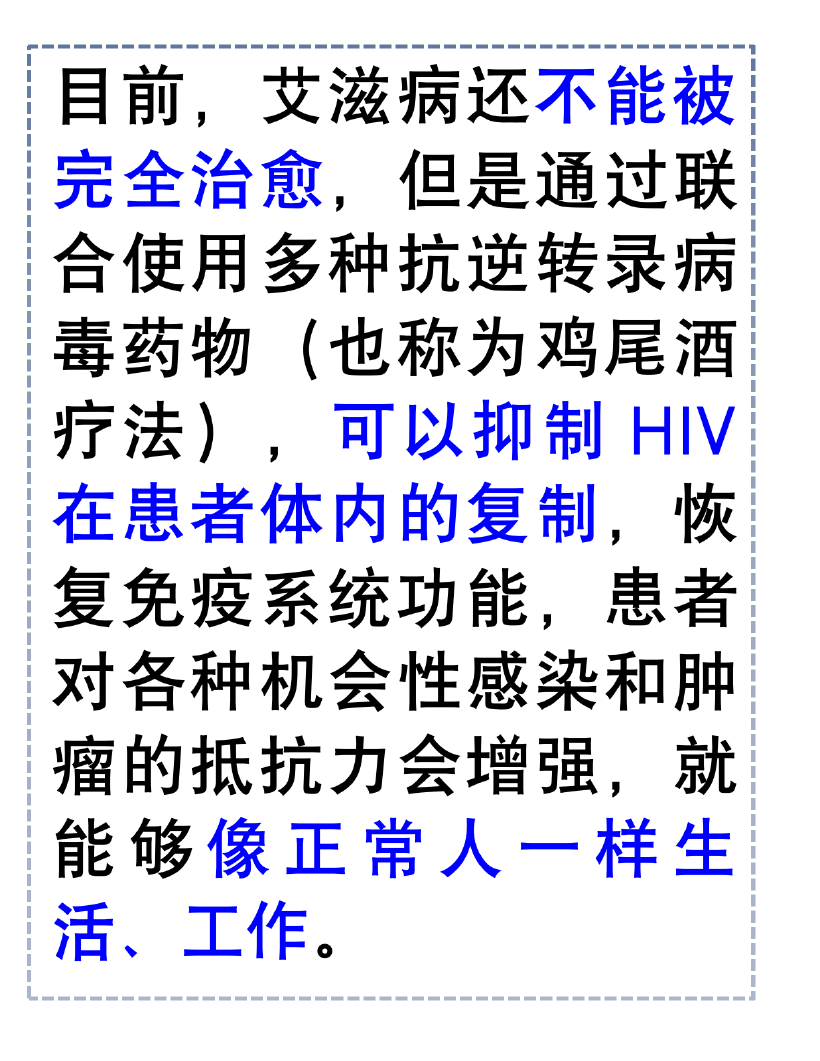 目前，艾滋病还不能被完全治愈，但是通过联合使用多种抗逆转录病毒药物（也称为鸡尾酒疗法），可以抑制HIV在患者体内的复制，恢复免疫系统功能，患者对各种机会性感染和肿瘤的抵抗力会增强，就能够像正常人一样生活、工作。